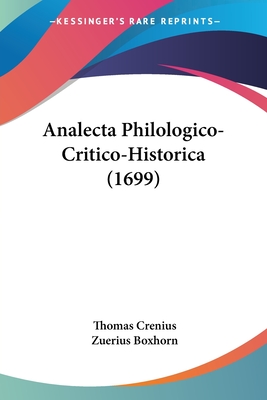 —KESSINGER'S RARE REPRINTS—

Analecta Philologico-Critico-Historica (1699)

Thomas Crenius
Zuerius Boxhorn